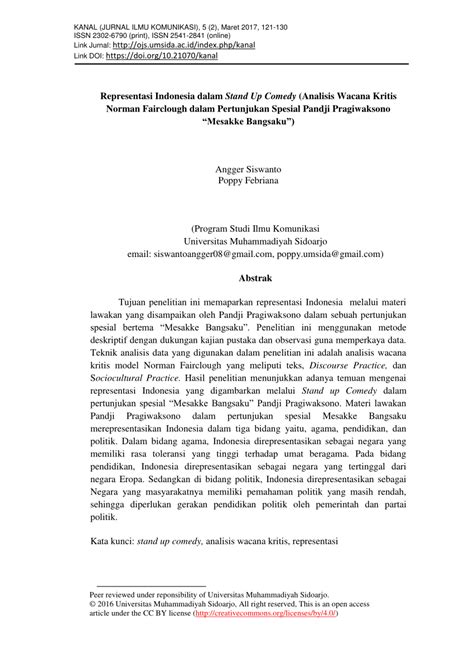 KANAL (JURNAL ILMU KOMUNIKASI), 5 (2), Maret 2017, 121-130
ISSN 2302-6790 (print), ISSN 2541-2841 (online)
Link Jurnal: http://ojs.umsida.ac.id/index.php/kanal
Link DOI: https://doi.org/10.21070/kanal

Representasi Indonesia dalam Stand Up Comedy (Analisis Wacana Kritis Norman Fairclough dalam Pertunjukan Spesial Pandji Pragiwaksono "Mesakke Bangsaku")

Angger Siswanto
Poppy Febriana

(Program Studi Ilmu Komunikasi
Universitas Muhammadiyah Sidoarjo
email: siswantoangger08@gmail.com, poppy.umsida@gmail.com)

Abstrak

Tujuan penelitian ini memaparkan representasi Indonesia melalui materi lawakan yang disampaikan oleh Pandji Pragiwaksono dalam sebuah pertunjukan spesial bertema "Mesakke Bangsaku". Penelitian ini menggunakan metode deskriptif dengan dukungan kajian pustaka dan observasi guna memperkaya data. Teknik analisis data yang digunakan dalam penelitian ini adalah analisis wacana kritis model Norman Fairclough yang meliputi teks, Discourse Practice, dan Sociocultural Practice. Hasil penelitian menunjukkan adanya temuan mengenai representasi Indonesia yang digambarkan melalui Stand up Comedy dalam pertunjukan spesial "Mesakke Bangsaku" Pandji Pragiwaksono. Materi lawakan Pandji Pragiwaksono dalam pertunjukan spesial Mesakke Bangsaku merepresentasikan Indonesia dalam tiga bidang yaitu, agama, pendidikan, dan politik. Dalam bidang agama, Indonesia direpresentasikan sebagai negara yang memiliki rasa toleransi yang tinggi terhadap umat beragama. Pada bidang pendidikan, Indonesia direpresentasikan sebagai negara yang tertinggal dari negara Eropa. Sedangkan di bidang politik, Indonesia direpresentasikan sebagai Negara yang masyarakatnya memiliki pemahaman politik yang masih rendah, sehingga diperlukan gerakan pendidikan politik oleh pemerintah dan partai politik.

Kata kunci: stand up comedy, analisis wacana kritis, representasi

Peer reviewed under reponsibility of Universitas Muhammadiyah Sidoarjo.
© 2016 Universitas Muhammadiyah Sidoarjo, All right reserved, This is an open access article under the CC BY license (http://creativecommons.org/licenses/by/4.0/)